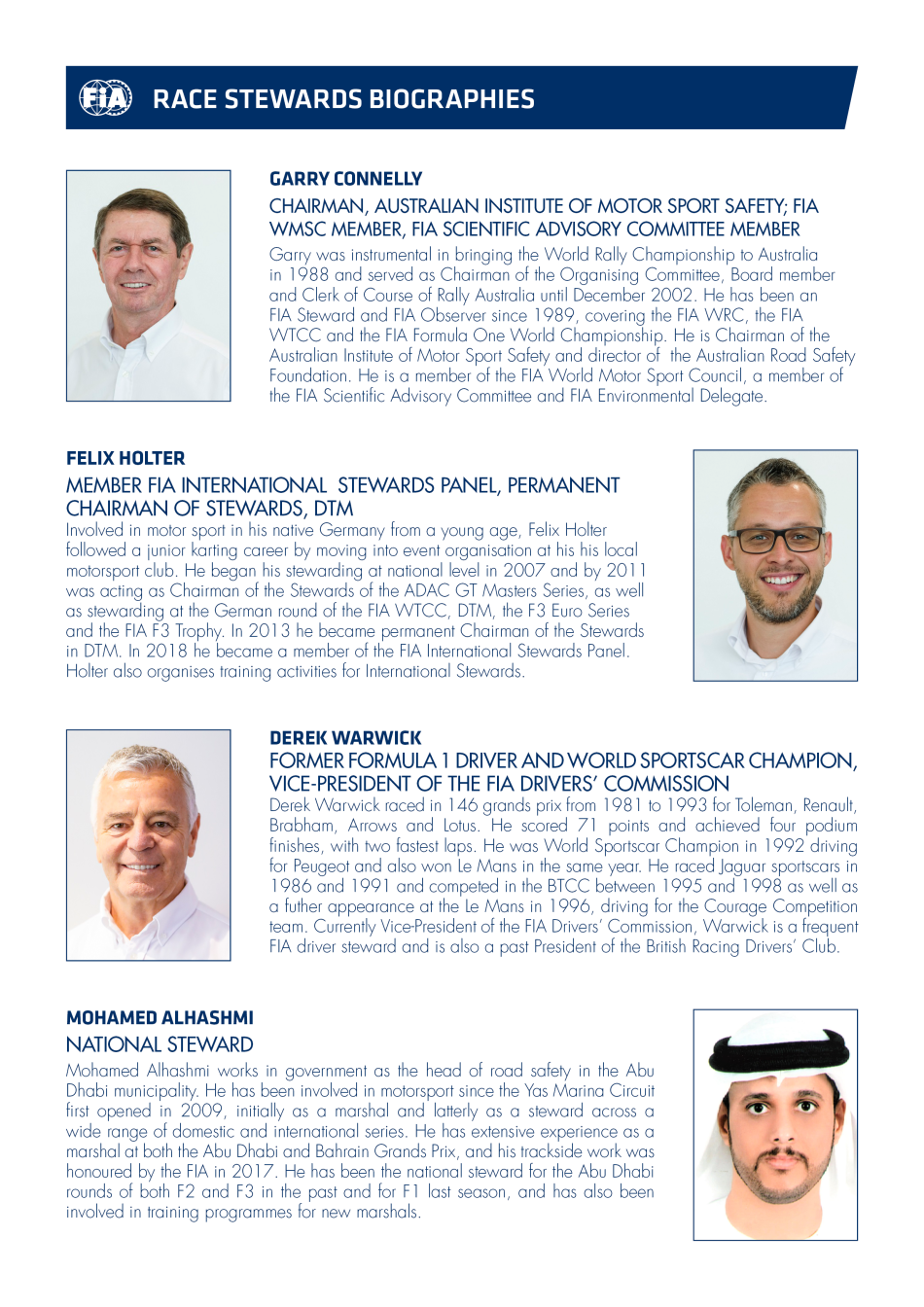 FIA RACE STEWARDS BIOGRAPHIES

GARRY CONNELLY

CHAIRMAN, AUSTRALIAN INSTITUTE OF MOTOR SPORT SAFETY; FIA WMSC MEMBER, FIA SCIENTIFIC ADVISORY COMMITTEE MEMBER

Garry was instrumental in bringing the World Rally Championship to Australia in 1988 and served as Chairman of the Organising Committee, Board member and Clerk of Course of Rally Australia until December 2002. He has been an FIA Steward and FIA Observer since 1989, covering the FIA WRC, the FIA WTCC and the FIA Formula One World Championship. He is Chairman of the Australian Institute of Motor Sport Safety and director of the Australian Road Safety Foundation. He is a member of the FIA World Motor Sport Council, a member of the FIA Scientific Advisory Committee and FIA Environmental Delegate.

FELIX HOLTER

MEMBER FIA INTERNATIONAL STEWARDS PANEL, PERMANENT CHAIRMAN OF STEWARDS, DTM

Involved in motor sport in his native Germany from a young age, Felix Holter followed a junior karting career by moving into event organisation at his his local motorsport club. He began his stewarding at national level in 2007 and by 2011 was acting as Chairman of the Stewards of the ADAC GT Masters Series, as well as stewarding at the German round of the FIA WTCC, DTM, the F3 Euro Series and the FIA F3 Trophy. In 2013 he became permanent Chairman of the Stewards in DTM. In 2018 he became a member of the FIA International Stewards Panel. Holter also organises training activities for International Stewards.

DEREK WARWICK

FORMER FORMULA 1 DRIVER AND WORLD SPORTSCAR CHAMPION, VICE-PRESIDENT OF THE FIA DRIVERS' COMMISSION

Derek Warwick raced in 146 grands prix from 1981 to 1993 for Toleman, Renault, Brabham, Arrows and Lotus. He scored 71 points and achieved four podium finishes, with two fastest laps. He was World Sportscar Champion in 1992 driving for Peugeot and also won Le Mans in the same year. He raced Jaguar sportscars in 1986 and 1991 and competed in the BTCC between 1995 and 1998 as well as a futher appearance at the Le Mans in 1996, driving for the Courage Competition team. Currently Vice-President of the FIA Drivers' Commission, Warwick is a frequent FIA driver steward and is also a past President of the British Racing Drivers' Club.

MOHAMED ALHASHMI

NATIONAL STEWARD

Mohamed Alhashmi works in government as the head of road safety in the Abu Dhabi municipality. He has been involved in motorsport since the Yas Marina Circuit first opened in 2009, initially as a marshal and latterly as a steward across a wide range of domestic and international series. He has extensive experience as a marshal at both the Abu Dhabi and Bahrain Grands Prix, and his trackside work was honoured by the FIA in 2017. He has been the national steward for the Abu Dhabi rounds of both F2 and F3 in the past and for F1 last season, and has also been involved in training programmes for new marshals.